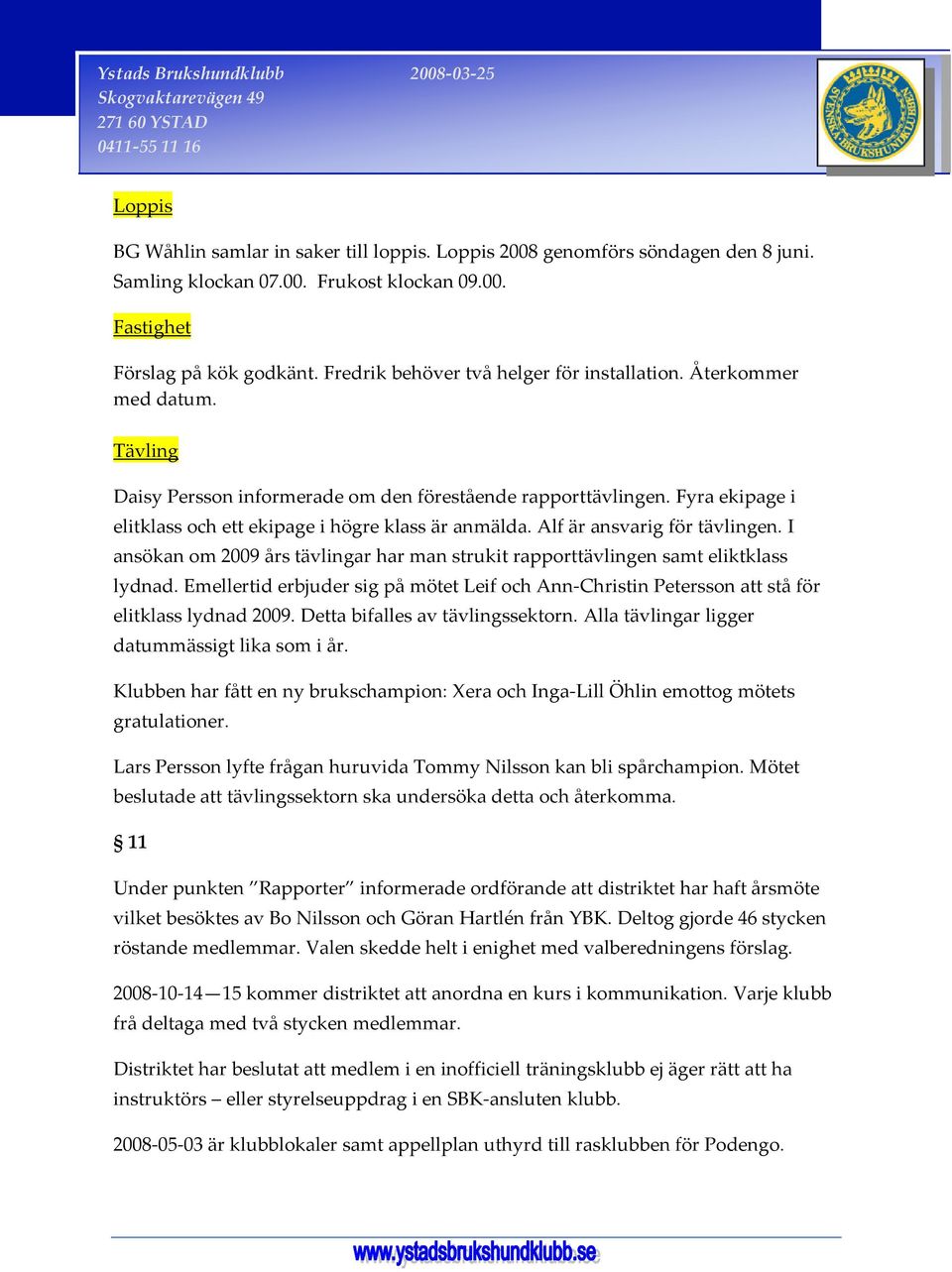 Ystads Brukshundklubb 2008-03-25
Skogvaktarevägen 49
271 60 YSTAD
0411-55 11 16

SVENSKA BRUKSHUNDKLUBBEN

Loppis

BG Wåhlin samlar in saker till loppis. Loppis 2008 genomförs söndagen den 8 juni. Samling klockan 07.00. Frukost klockan 09.00.

Fastighet

Förslag på kök godkänt. Fredrik behöver två helger för installation. Återkommer med datum.

Tävling

Daisy Persson informerade om den förestående rapporttävlingen. Fyra ekipage i elitklass och ett ekipage i högre klass är anmälda. Alf är ansvarig för tävlingen. I ansökan om 2009 års tävlingar har man strukit rapporttävlingen samt eliktklass lydnad. Emellertid erbjuder sig på mötet Leif och Ann-Christin Petersson att stå för elitklass lydnad 2009. Detta bifalles av tävlingssektorn. Alla tävlingar ligger datummässigt lika som i år.

Klubben har fått en ny brukschampion: Xera och Inga-Lill Öhlin emottog mötets gratulationer.

Lars Persson lyfte frågan huruvida Tommy Nilsson kan bli spårchampion. Mötet beslutade att tävlingssektorn ska undersöka detta och återkomma.

§ 11

Under punkten ”Rapporter” informerade ordförande att distriktet har haft årsmöte vilket besöktes av Bo Nilsson och Göran Hartlén från YBK. Deltog gjorde 46 stycken röstande medlemmar. Valen skedde helt i enighet med valberedningens förslag.

2008-10-14—15 kommer distriktet att anordna en kurs i kommunikation. Varje klubb frå deltaga med två stycken medlemmar.

Distriktet har beslutat att medlem i en inofficiell träningsklubb ej äger rätt att ha instruktörs – eller styrelseuppdrag i en SBK-ansluten klubb.

2008-05-03 är klubblokaler samt appellplan uthyrd till rasklubben för Podengo.

www.ystadsbrukshundklubb.se